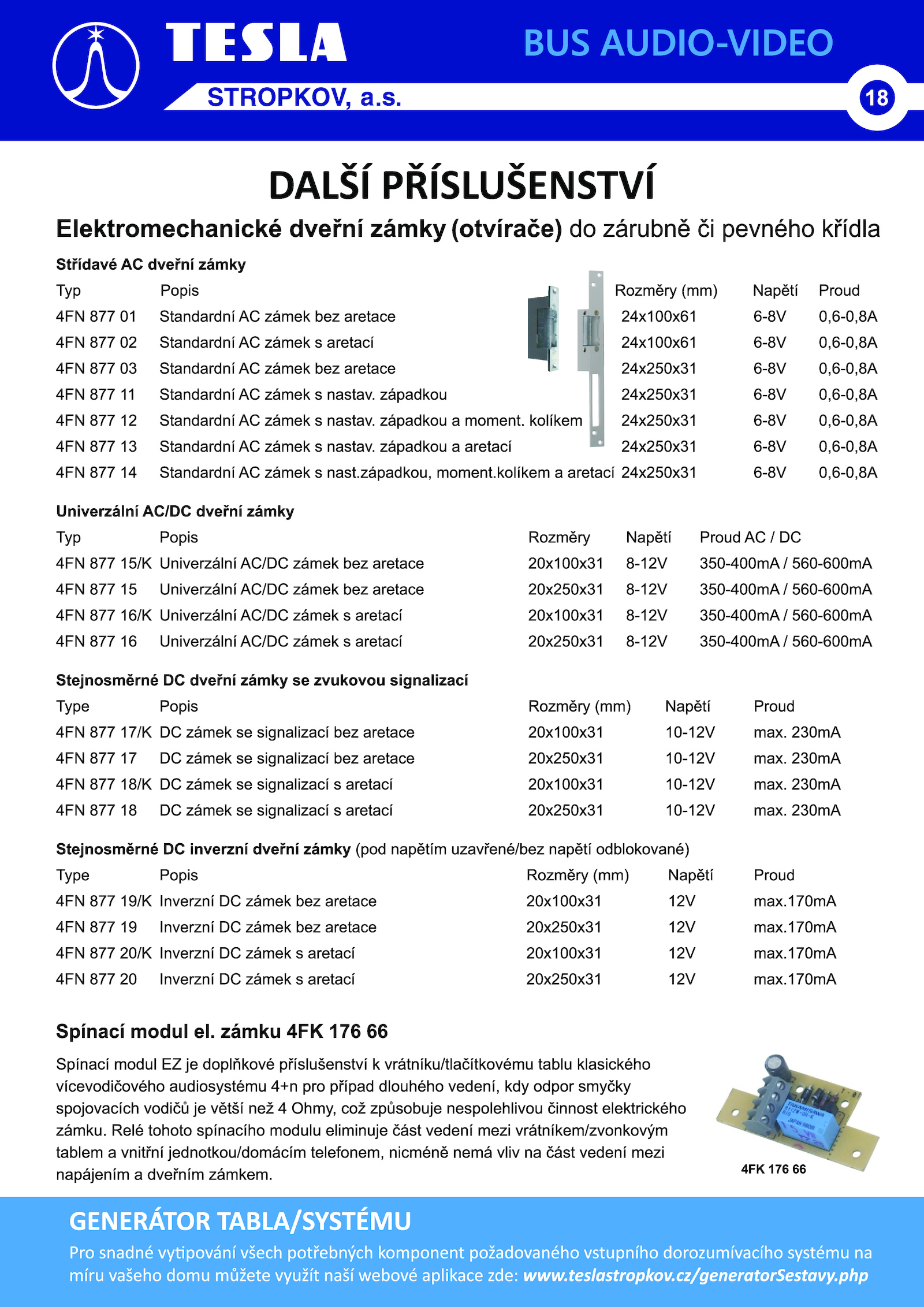 TESLA
STROPKOV, a.s.
BUS AUDIO-VIDEO
18

DALŠÍ PŘÍSLUŠENSTVÍ

Elektromechanické dveřní zámky (otvírače) do zárubně či pevného křídla

Střídavé AC dveřní zámky

| Typ | Popis | Rozměry (mm) | Napětí | Proud |
|---|---|---|---|---|
| 4FN 877 01 | Standardní AC zámek bez aretace | 24x100x61 | 6-8V | 0,6-0,8A |
| 4FN 877 02 | Standardní AC zámek s aretací | 24x100x61 | 6-8V | 0,6-0,8A |
| 4FN 877 03 | Standardní AC zámek bez aretace | 24x250x31 | 6-8V | 0,6-0,8A |
| 4FN 877 11 | Standardní AC zámek s nastav. západkou | 24x250x31 | 6-8V | 0,6-0,8A |
| 4FN 877 12 | Standardní AC zámek s nastav. západkou a moment. kolíkem | 24x250x31 | 6-8V | 0,6-0,8A |
| 4FN 877 13 | Standardní AC zámek s nastav. západkou a aretací | 24x250x31 | 6-8V | 0,6-0,8A |
| 4FN 877 14 | Standardní AC zámek s nast.západkou, moment.kolíkem a aretací | 24x250x31 | 6-8V | 0,6-0,8A |

Univerzální AC/DC dveřní zámky

| Typ | Popis | Rozměry | Napětí | Proud AC / DC |
|---|---|---|---|---|
| 4FN 877 15/K | Univerzální AC/DC zámek bez aretace | 20x100x31 | 8-12V | 350-400mA / 560-600mA |
| 4FN 877 15 | Univerzální AC/DC zámek bez aretace | 20x250x31 | 8-12V | 350-400mA / 560-600mA |
| 4FN 877 16/K | Univerzální AC/DC zámek s aretací | 20x100x31 | 8-12V | 350-400mA / 560-600mA |
| 4FN 877 16 | Univerzální AC/DC zámek s aretací | 20x250x31 | 8-12V | 350-400mA / 560-600mA |

Stejnosměrné DC dveřní zámky se zvukovou signalizací

| Type | Popis | Rozměry (mm) | Napětí | Proud |
|---|---|---|---|---|
| 4FN 877 17/K | DC zámek se signalizací bez aretace | 20x100x31 | 10-12V | max. 230mA |
| 4FN 877 17 | DC zámek se signalizací bez aretace | 20x250x31 | 10-12V | max. 230mA |
| 4FN 877 18/K | DC zámek se signalizací s aretací | 20x100x31 | 10-12V | max. 230mA |
| 4FN 877 18 | DC zámek se signalizací s aretací | 20x250x31 | 10-12V | max. 230mA |

Stejnosměrné DC inverzní dveřní zámky (pod napětím uzavřené/bez napětí odblokované)

| Type | Popis | Rozměry (mm) | Napětí | Proud |
|---|---|---|---|---|
| 4FN 877 19/K | Inverzní DC zámek bez aretace | 20x100x31 | 12V | max.170mA |
| 4FN 877 19 | Inverzní DC zámek bez aretace | 20x250x31 | 12V | max.170mA |
| 4FN 877 20/K | Inverzní DC zámek s aretací | 20x100x31 | 12V | max.170mA |
| 4FN 877 20 | Inverzní DC zámek s aretací | 20x250x31 | 12V | max.170mA |

Spínací modul el. zámku 4FK 176 66

Spínací modul EZ je doplňkové příslušenství k vrátníku/tlačítkovému tablu klasického vícevodičového audiosystému 4+n pro případ dlouhého vedení, kdy odpor smyčky spojovacích vodičů je větší než 4 Ohmy, což způsobuje nespolehlivou činnost elektrického zámku. Relé tohoto spínacího modulu eliminuje část vedení mezi vrátníkem/zvonkovým tablem a vnitřní jednotkou/domácím telefonem, nicméně nemá vliv na část vedení mezi napájením a dveřním zámkem.

4FK 176 66

GENERÁTOR TABLA/SYSTÉMU
Pro snadné vytipování všech potřebných komponent požadovaného vstupního dorozumívacího systému na míru vašeho domu můžete využít naší webové aplikace zde: www.teslastropkov.cz/generatorSestavy.php